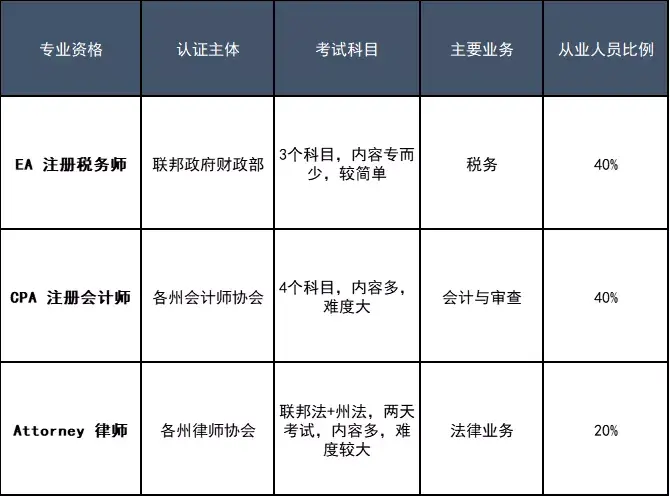 | 专业资格 | 认证主体 | 考试科目 | 主要业务 | 从业人员比例 |
|---|---|---|---|---|
| EA 注册税务师 | 联邦政府财政部 | 3个科目，内容专而少，较简单 | 税务 | 40% |
| CPA 注册会计师 | 各州会计师协会 | 4个科目，内容多，难度大 | 会计与审查 | 40% |
| Attorney 律师 | 各州律师协会 | 联邦法+州法，两天考试，内容多，难度较大 | 法律业务 | 20% |